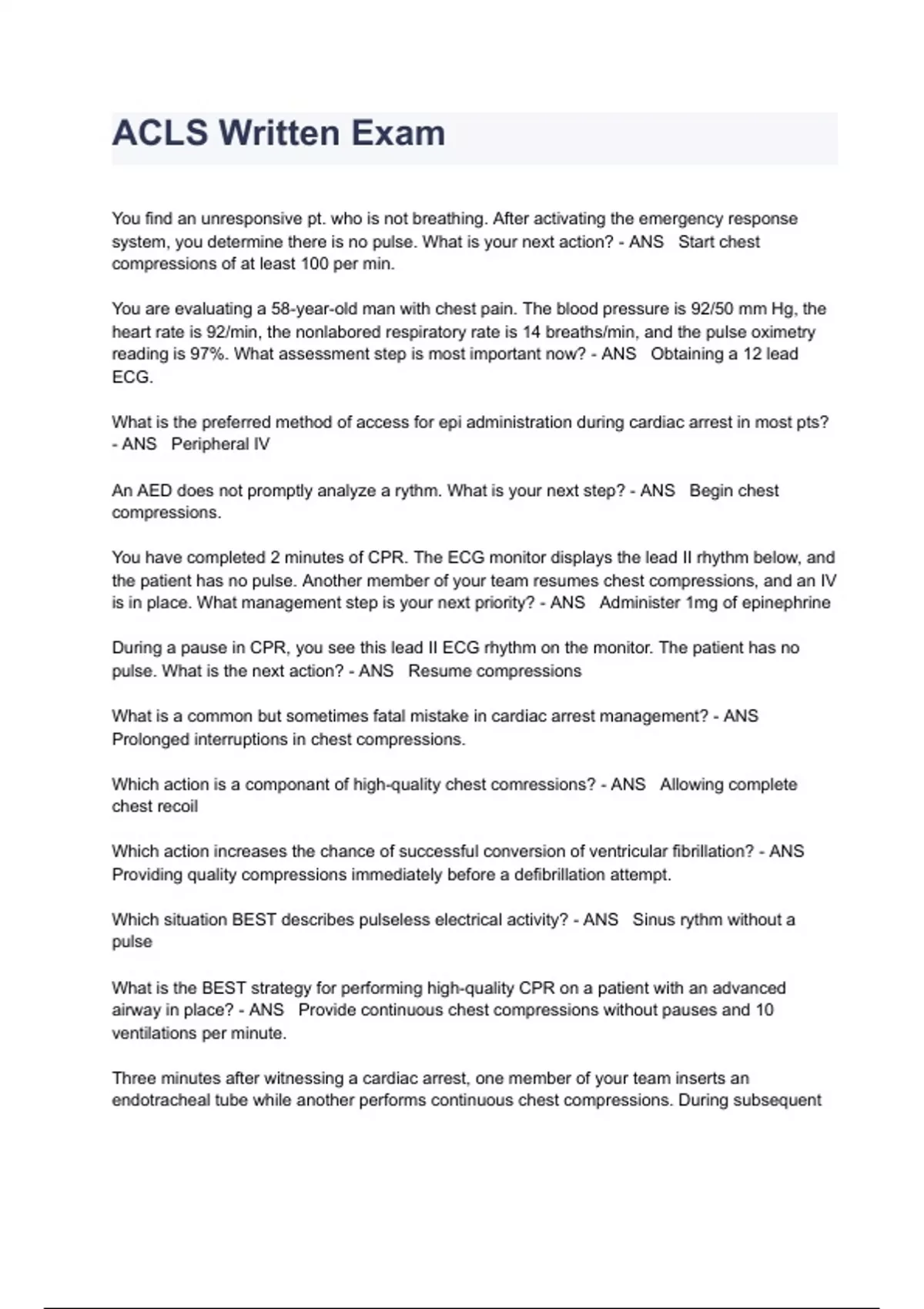 ACLS Written Exam

You find an unresponsive pt. who is not breathing. After activating the emergency response system, you determine there is no pulse. What is your next action? - ANS Start chest compressions of at least 100 per min.

You are evaluating a 58-year-old man with chest pain. The blood pressure is 92/50 mm Hg, the heart rate is 92/min, the nonlabored respiratory rate is 14 breaths/min, and the pulse oximetry reading is 97%. What assessment step is most important now? - ANS Obtaining a 12 lead ECG.

What is the preferred method of access for epi administration during cardiac arrest in most pts? - ANS Peripheral IV

An AED does not promptly analyze a rythm. What is your next step? - ANS Begin chest compressions.

You have completed 2 minutes of CPR. The ECG monitor displays the lead II rhythm below, and the patient has no pulse. Another member of your team resumes chest compressions, and an IV is in place. What management step is your next priority? - ANS Administer 1mg of epinephrine

During a pause in CPR, you see this lead II ECG rhythm on the monitor. The patient has no pulse. What is the next action? - ANS Resume compressions

What is a common but sometimes fatal mistake in cardiac arrest management? - ANS Prolonged interruptions in chest compressions.

Which action is a componant of high-quality chest comressions? - ANS Allowing complete chest recoil

Which action increases the chance of successful conversion of ventricular fibrillation? - ANS Providing quality compressions immediately before a defibrillation attempt.

Which situation BEST describes pulseless electrical activity? - ANS Sinus rythm without a pulse

What is the BEST strategy for performing high-quality CPR on a patient with an advanced airway in place? - ANS Provide continuous chest compressions without pauses and 10 ventilations per minute.

Three minutes after witnessing a cardiac arrest, one member of your team inserts an endotracheal tube while another performs continuous chest compressions. During subsequent